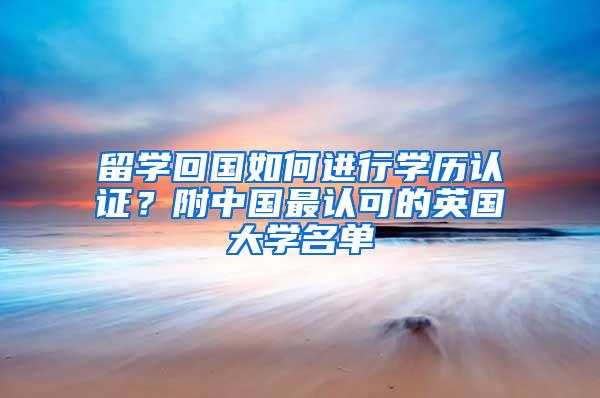 留学回国如何进行学历认证？附中国最认可的英国大学名单